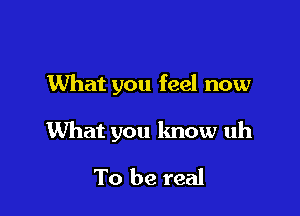 What you feel now

What you know uh

To be real